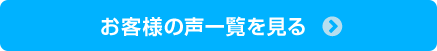 お客様の声一覧を見る